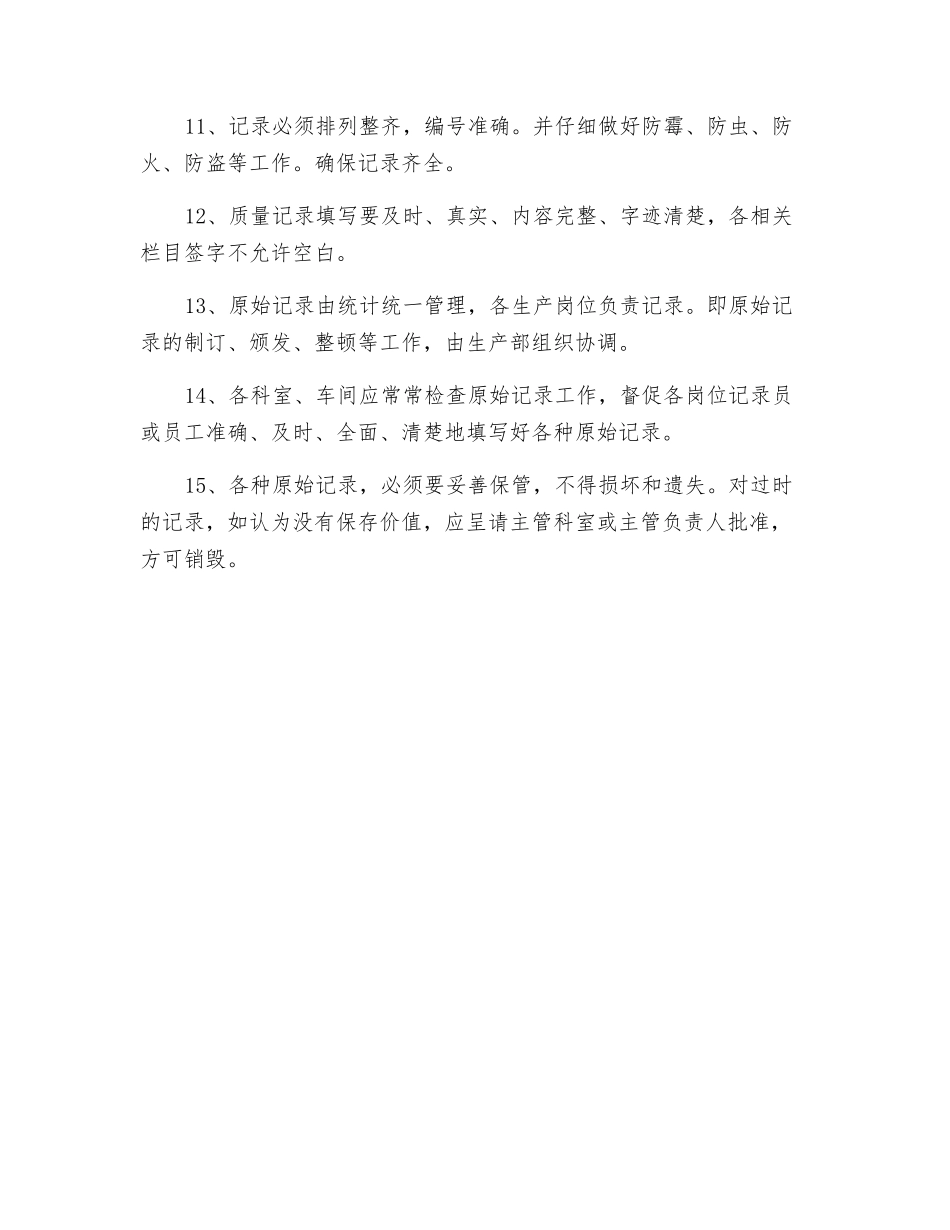 11、记录必须排列整齐，编号准确。并仔细做好防霉、防虫、防火、防盗等工作。确保记录齐全。

12、质量记录填写要及时、真实、内容完整、字迹清楚，各相关栏目签字不允许空白。

13、原始记录由统计统一管理，各生产岗位负责记录。即原始记录的制订、颁发、整顿等工作，由生产部组织协调。

14、各科室、车间应常常检查原始记录工作，督促各岗位记录员或员工准确、及时、全面、清楚地填写好各种原始记录。

15、各种原始记录，必须要妥善保管，不得损坏和遗失。对过时的记录，如认为没有保存价值，应呈请主管科室或主管负责人批准，方可销毁。